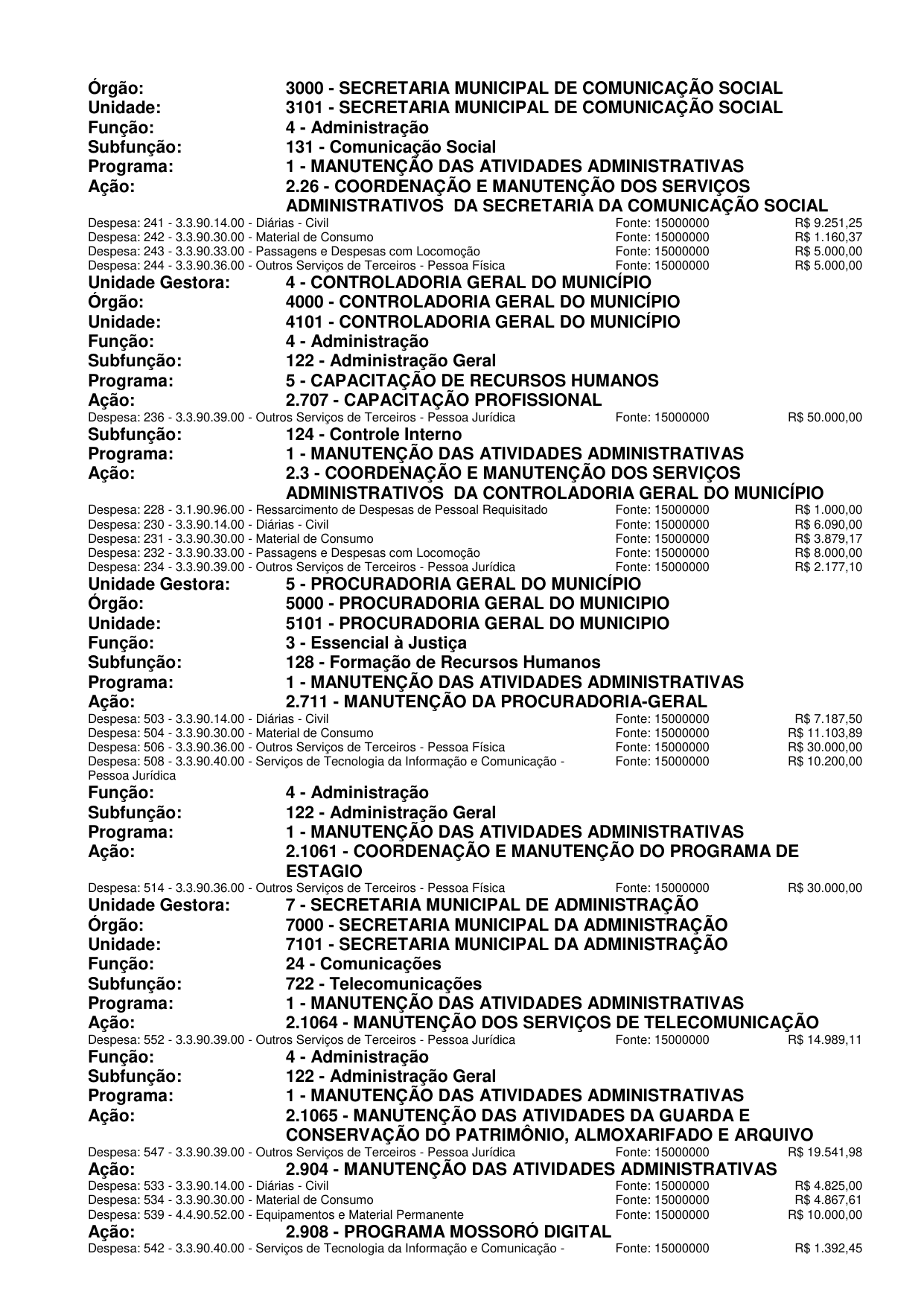 Órgão: 3000 - SECRETARIA MUNICIPAL DE COMUNICAÇÃO SOCIAL
Unidade: 3101 - SECRETARIA MUNICIPAL DE COMUNICAÇÃO SOCIAL
Função: 4 - Administração
Subfunção: 131 - Comunicação Social
Programa: 1 - MANUTENÇÃO DAS ATIVIDADES ADMINISTRATIVAS
Ação: 2.26 - COORDENAÇÃO E MANUTENÇÃO DOS SERVIÇOS ADMINISTRATIVOS DA SECRETARIA DA COMUNICAÇÃO SOCIAL
Despesa: 241 - 3.3.90.14.00 - Diárias - Civil Fonte: 15000000 R$ 9.251,25
Despesa: 242 - 3.3.90.30.00 - Material de Consumo Fonte: 15000000 R$ 1.160,37
Despesa: 243 - 3.3.90.33.00 - Passagens e Despesas com Locomoção Fonte: 15000000 R$ 5.000,00
Despesa: 244 - 3.3.90.36.00 - Outros Serviços de Terceiros - Pessoa Física Fonte: 15000000 R$ 5.000,00
Unidade Gestora: 4 - CONTROLADORIA GERAL DO MUNICÍPIO
Órgão: 4000 - CONTROLADORIA GERAL DO MUNICÍPIO
Unidade: 4101 - CONTROLADORIA GERAL DO MUNICÍPIO
Função: 4 - Administração
Subfunção: 122 - Administração Geral
Programa: 5 - CAPACITAÇÃO DE RECURSOS HUMANOS
Ação: 2.707 - CAPACITAÇÃO PROFISSIONAL
Despesa: 236 - 3.3.90.39.00 - Outros Serviços de Terceiros - Pessoa Jurídica Fonte: 15000000 R$ 50.000,00
Subfunção: 124 - Controle Interno
Programa: 1 - MANUTENÇÃO DAS ATIVIDADES ADMINISTRATIVAS
Ação: 2.3 - COORDENAÇÃO E MANUTENÇÃO DOS SERVIÇOS ADMINISTRATIVOS DA CONTROLADORIA GERAL DO MUNICÍPIO
Despesa: 228 - 3.1.90.96.00 - Ressarcimento de Despesas de Pessoal Requisitado Fonte: 15000000 R$ 1.000,00
Despesa: 230 - 3.3.90.14.00 - Diárias - Civil Fonte: 15000000 R$ 6.090,00
Despesa: 231 - 3.3.90.30.00 - Material de Consumo Fonte: 15000000 R$ 3.879,17
Despesa: 232 - 3.3.90.33.00 - Passagens e Despesas com Locomoção Fonte: 15000000 R$ 8.000,00
Despesa: 234 - 3.3.90.39.00 - Outros Serviços de Terceiros - Pessoa Jurídica Fonte: 15000000 R$ 2.177,10
Unidade Gestora: 5 - PROCURADORIA GERAL DO MUNICÍPIO
Órgão: 5000 - PROCURADORIA GERAL DO MUNICIPIO
Unidade: 5101 - PROCURADORIA GERAL DO MUNICIPIO
Função: 3 - Essencial à Justiça
Subfunção: 128 - Formação de Recursos Humanos
Programa: 1 - MANUTENÇÃO DAS ATIVIDADES ADMINISTRATIVAS
Ação: 2.711 - MANUTENÇÃO DA PROCURADORIA-GERAL
Despesa: 503 - 3.3.90.14.00 - Diárias - Civil Fonte: 15000000 R$ 7.187,50
Despesa: 504 - 3.3.90.30.00 - Material de Consumo Fonte: 15000000 R$ 11.103,89
Despesa: 506 - 3.3.90.36.00 - Outros Serviços de Terceiros - Pessoa Física Fonte: 15000000 R$ 30.000,00
Despesa: 508 - 3.3.90.40.00 - Serviços de Tecnologia da Informação e Comunicação - Pessoa Jurídica Fonte: 15000000 R$ 10.200,00
Função: 4 - Administração
Subfunção: 122 - Administração Geral
Programa: 1 - MANUTENÇÃO DAS ATIVIDADES ADMINISTRATIVAS
Ação: 2.1061 - COORDENAÇÃO E MANUTENÇÃO DO PROGRAMA DE ESTAGIO
Despesa: 514 - 3.3.90.36.00 - Outros Serviços de Terceiros - Pessoa Física Fonte: 15000000 R$ 30.000,00
Unidade Gestora: 7 - SECRETARIA MUNICIPAL DE ADMINISTRAÇÃO
Órgão: 7000 - SECRETARIA MUNICIPAL DA ADMINISTRAÇÃO
Unidade: 7101 - SECRETARIA MUNICIPAL DA ADMINISTRAÇÃO
Função: 24 - Comunicações
Subfunção: 722 - Telecomunicações
Programa: 1 - MANUTENÇÃO DAS ATIVIDADES ADMINISTRATIVAS
Ação: 2.1064 - MANUTENÇÃO DOS SERVIÇOS DE TELECOMUNICAÇÃO
Despesa: 552 - 3.3.90.39.00 - Outros Serviços de Terceiros - Pessoa Jurídica Fonte: 15000000 R$ 14.989,11
Função: 4 - Administração
Subfunção: 122 - Administração Geral
Programa: 1 - MANUTENÇÃO DAS ATIVIDADES ADMINISTRATIVAS
Ação: 2.1065 - MANUTENÇÃO DAS ATIVIDADES DA GUARDA E CONSERVAÇÃO DO PATRIMÔNIO, ALMOXARIFADO E ARQUIVO
Despesa: 547 - 3.3.90.39.00 - Outros Serviços de Terceiros - Pessoa Jurídica Fonte: 15000000 R$ 19.541,98
Ação: 2.904 - MANUTENÇÃO DAS ATIVIDADES ADMINISTRATIVAS
Despesa: 533 - 3.3.90.14.00 - Diárias - Civil Fonte: 15000000 R$ 4.825,00
Despesa: 534 - 3.3.90.30.00 - Material de Consumo Fonte: 15000000 R$ 4.867,61
Despesa: 539 - 4.4.90.52.00 - Equipamentos e Material Permanente Fonte: 15000000 R$ 10.000,00
Ação: 2.908 - PROGRAMA MOSSORÓ DIGITAL
Despesa: 542 - 3.3.90.40.00 - Serviços de Tecnologia da Informação e Comunicação - Fonte: 15000000 R$ 1.392,45